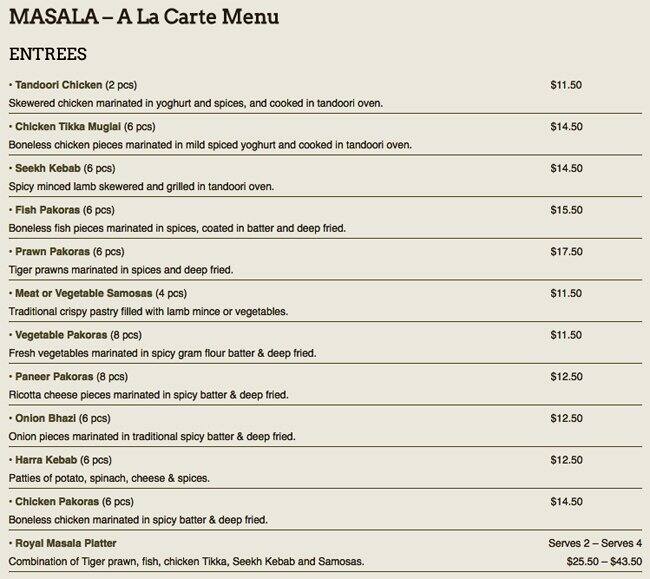 MASALA – A La Carte Menu

ENTREES

• Tandoori Chicken (2 pcs) $11.50
Skewered chicken marinated in yoghurt and spices, and cooked in tandoori oven.

• Chicken Tikka Muglai (6 pcs) $14.50
Boneless chicken pieces marinated in mild spiced yoghurt and cooked in tandoori oven.

• Seekh Kebab (6 pcs) $14.50
Spicy minced lamb skewered and grilled in tandoori oven.

• Fish Pakoras (6 pcs) $15.50
Boneless fish pieces marinated in spices, coated in batter and deep fried.

• Prawn Pakoras (6 pcs) $17.50
Tiger prawns marinated in spices and deep fried.

• Meat or Vegetable Samosas (4 pcs) $11.50
Traditional crispy pastry filled with lamb mince or vegetables.

• Vegetable Pakoras (8 pcs) $11.50
Fresh vegetables marinated in spicy gram flour batter & deep fried.

• Paneer Pakoras (8 pcs) $12.50
Ricotta cheese pieces marinated in spicy batter & deep fried.

• Onion Bhazi (6 pcs) $12.50
Onion pieces marinated in traditional spicy batter & deep fried.

• Harra Kebab (6 pcs) $12.50
Patties of potato, spinach, cheese & spices.

• Chicken Pakoras (6 pcs) $14.50
Boneless chicken marinated in spicy batter & deep fried.

• Royal Masala Platter Serves 2 – Serves 4
Combination of Tiger prawn, fish, chicken Tikka, Seekh Kebab and Samosas. $25.50 – $43.50